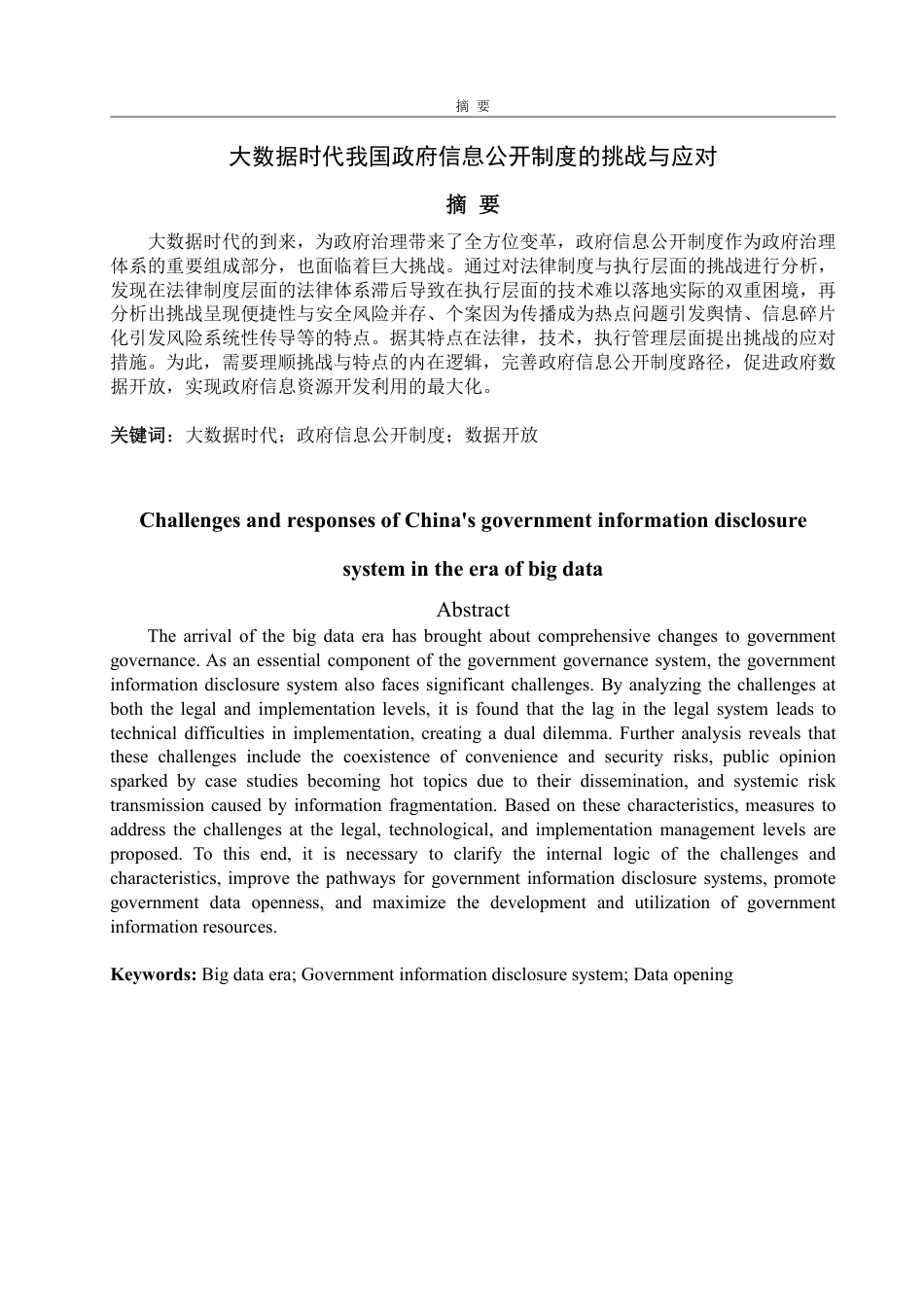 摘 要

大数据时代我国政府信息公开制度的挑战与应对

摘 要

大数据时代的到来，为政府治理带来了全方位变革，政府信息公开制度作为政府治理体系的重要组成部分，也面临着巨大挑战。通过对法律制度与执行层面的挑战进行分析，发现在法律制度层面的法律体系滞后导致在执行层面的技术难以落地实际的双重困境，再分析出挑战呈现便捷性与安全风险并存、个案因为传播成为热点问题引发舆情、信息碎片化引发风险系统性传导等的特点。据其特点在法律，技术，执行管理层面提出挑战的应对措施。为此，需要理顺挑战与特点的内在逻辑，完善政府信息公开制度路径，促进政府数据开放，实现政府信息资源开发利用的最大化。

关键词：大数据时代；政府信息公开制度；数据开放

Challenges and responses of China's government information disclosure system in the era of big data

Abstract

The arrival of the big data era has brought about comprehensive changes to government governance. As an essential component of the government governance system, the government information disclosure system also faces significant challenges. By analyzing the challenges at both the legal and implementation levels, it is found that the lag in the legal system leads to technical difficulties in implementation, creating a dual dilemma. Further analysis reveals that these challenges include the coexistence of convenience and security risks, public opinion sparked by case studies becoming hot topics due to their dissemination, and systemic risk transmission caused by information fragmentation. Based on these characteristics, measures to address the challenges at the legal, technological, and implementation management levels are proposed. To this end, it is necessary to clarify the internal logic of the challenges and characteristics, improve the pathways for government information disclosure systems, promote government data openness, and maximize the development and utilization of government information resources.

Keywords: Big data era; Government information disclosure system; Data opening